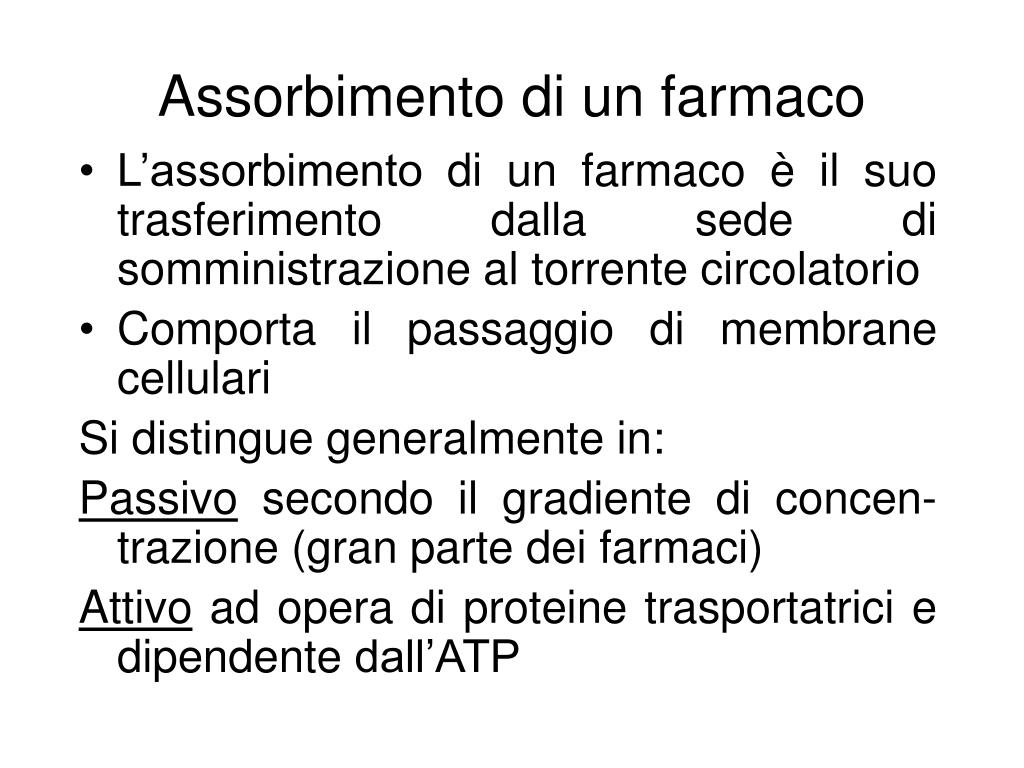 Assorbimento di un farmaco

• L’assorbimento di un farmaco è il suo trasferimento dalla sede di somministrazione al torrente circolatorio
• Comporta il passaggio di membrane cellulari

Si distingue generalmente in:

Passivo secondo il gradiente di concentrazione (gran parte dei farmaci)

Attivo ad opera di proteine trasportatrici e dipendente dall’ATP